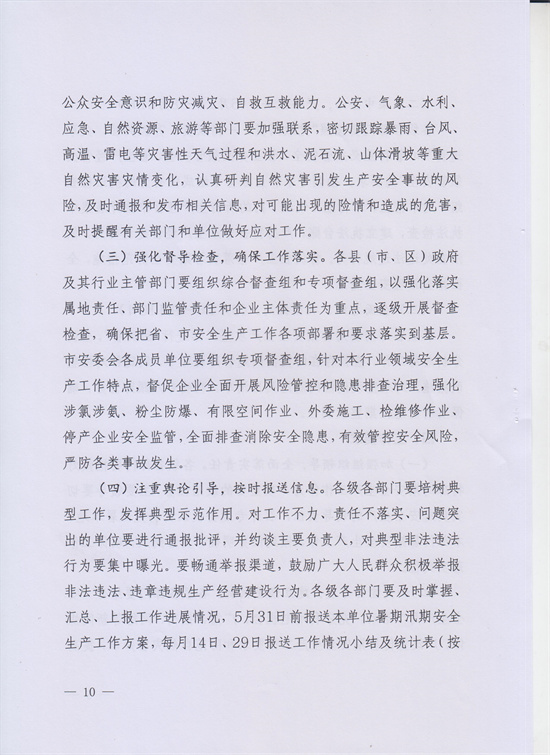 公众安全意识和防灾减灾、自救互救能力。公安、气象、水利、应急、自然资源、旅游等部门要加强联系，密切跟踪暴雨、台风、高温、雷电等灾害性天气过程和洪水、泥石流、山体滑坡等重大自然灾害灾情变化，认真研判自然灾害引发生产安全事故的风险，及时通报和发布相关信息，对可能出现的险情和造成的危害，及时提醒有关部门和单位做好应对工作。

（三）强化督导检查，确保工作落实。各县（市、区）政府及其行业主管部门要组织综合督查组和专项督查组，以强化落实属地责任、部门监管责任和企业主体责任为重点，逐级开展督查检查，确保把省、市安全生产工作各项部署和要求落实到基层。市安委会各成员单位要组织专项督查组，针对本行业领域安全生产工作特点，督促企业全面开展风险管控和隐患排查治理，强化涉氯涉氨、粉尘防爆、有限空间作业、外委施工、检维修作业、停产企业安全监管，全面排查消除安全隐患，有效管控安全风险，严防各类事故发生。

（四）注重舆论引导，按时报送信息。各级各部门要培树典型工作，发挥典型示范作用。对工作不力、责任不落实、问题突出的单位要进行通报批评，并约谈主要负责人，对典型非法违法行为要集中曝光。要畅通举报渠道，鼓励广大人民群众积极举报非法违法、违章违规生产经营建设行为。各级各部门要及时掌握、汇总、上报工作进展情况，5月31日前报送本单位暑期汛期安全生产工作方案，每月14日、29日报送工作情况小结及统计表（按

— 10 —